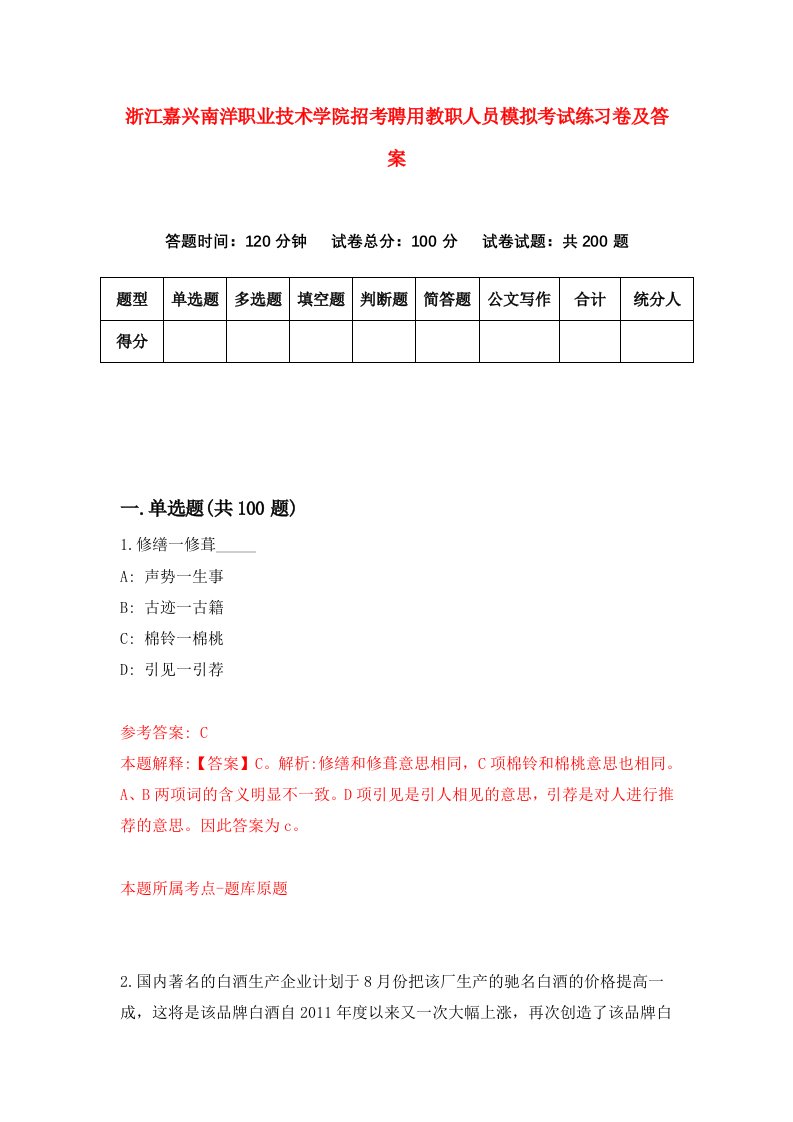 浙江嘉兴南洋职业技术学院招考聘用教职人员模拟考试练习卷及答案

答题时间：120 分钟　试卷总分：100 分　试卷试题：共 200 题

| 题型 | 单选题 | 多选题 | 填空题 | 判断题 | 简答题 | 公文写作 | 合计 | 统分人 |
|---|---|---|---|---|---|---|---|---|
| 得分 | | | | | | | | |

一.单选题(共 100 题)

1.修缮一修葺_____

A: 声势一生事

B: 古迹一古籍

C: 棉铃一棉桃

D: 引见一引荐

参考答案: C

本题解释:【答案】C。解析:修缮和修葺意思相同，C 项棉铃和棉桃意思也相同。A、B 两项词的含义明显不一致。D 项引见是引人相见的意思，引荐是对人进行推荐的意思。因此答案为 c。

本题所属考点-题库原题

2.国内著名的白酒生产企业计划于 8 月份把该厂生产的驰名白酒的价格提高一成，这将是该品牌白酒自 2011 年度以来又一次大幅上涨，再次创造了该品牌白